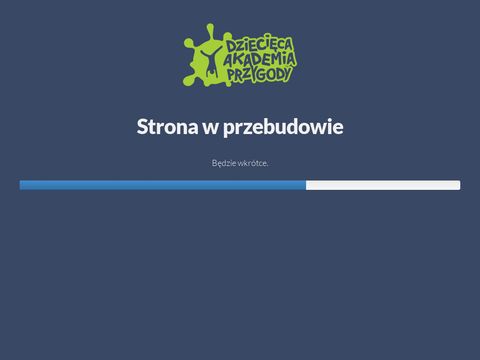 DZIECIĘCA
AKADEMIA
PRZYGODY

Strona w przebudowie

Będzie wkrótce.